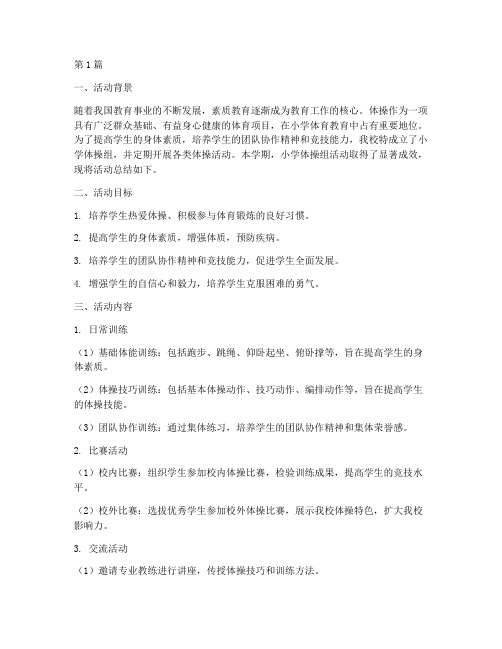 第1篇

一、活动背景

随着我国教育事业的不断发展，素质教育逐渐成为教育工作的核心。体操作为一项具有广泛群众基础、有益身心健康的体育项目，在小学体育教育中占有重要地位。为了提高学生的身体素质，培养学生的团队协作精神和竞技能力，我校特成立了小学体操组，并定期开展各类体操活动。本学期，小学体操组活动取得了显著成效，现将活动总结如下。

二、活动目标

1. 培养学生热爱体操、积极参与体育锻炼的良好习惯。

2. 提高学生的身体素质，增强体质，预防疾病。

3. 培养学生的团队协作精神和竞技能力，促进学生全面发展。

4. 增强学生的自信心和毅力，培养学生克服困难的勇气。

三、活动内容

1. 日常训练

（1）基础体能训练：包括跑步、跳绳、仰卧起坐、俯卧撑等，旨在提高学生的身体素质。

（2）体操技巧训练：包括基本体操动作、技巧动作、编排动作等，旨在提高学生的体操技能。

（3）团队协作训练：通过集体练习，培养学生的团队协作精神和集体荣誉感。

2. 比赛活动

（1）校内比赛：组织学生参加校内体操比赛，检验训练成果，提高学生的竞技水平。

（2）校外比赛：选拔优秀学生参加校外体操比赛，展示我校体操特色，扩大我校影响力。

3. 交流活动

（1）邀请专业教练进行讲座，传授体操技巧和训练方法。